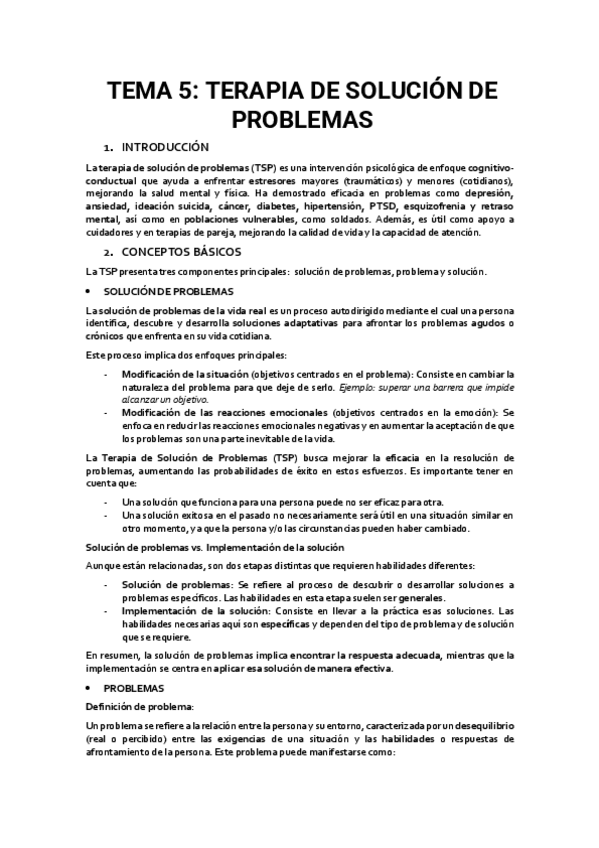 TEMA 5: TERAPIA DE SOLUCIÓN DE PROBLEMAS

1. INTRODUCCIÓN

La terapia de solución de problemas (TSP) es una intervención psicológica de enfoque cognitivo-conductual que ayuda a enfrentar estresores mayores (traumáticos) y menores (cotidianos), mejorando la salud mental y física. Ha demostrado eficacia en problemas como depresión, ansiedad, ideación suicida, cáncer, diabetes, hipertensión, PTSD, esquizofrenia y retraso mental, así como en poblaciones vulnerables, como soldados. Además, es útil como apoyo a cuidadores y en terapias de pareja, mejorando la calidad de vida y la capacidad de atención.

2. CONCEPTOS BÁSICOS

La TSP presenta tres componentes principales: solución de problemas, problema y solución.

• SOLUCIÓN DE PROBLEMAS

La solución de problemas de la vida real es un proceso autodirigido mediante el cual una persona identifica, descubre y desarrolla soluciones adaptativas para afrontar los problemas agudos o crónicos que enfrenta en su vida cotidiana.

Este proceso implica dos enfoques principales:

- Modificación de la situación (objetivos centrados en el problema): Consiste en cambiar la naturaleza del problema para que deje de serlo. Ejemplo: superar una barrera que impide alcanzar un objetivo.
- Modificación de las reacciones emocionales (objetivos centrados en la emoción): Se enfoca en reducir las reacciones emocionales negativas y en aumentar la aceptación de que los problemas son una parte inevitable de la vida.

La Terapia de Solución de Problemas (TSP) busca mejorar la eficacia en la resolución de problemas, aumentando las probabilidades de éxito en estos esfuerzos. Es importante tener en cuenta que:

- Una solución que funciona para una persona puede no ser eficaz para otra.
- Una solución exitosa en el pasado no necesariamente será útil en una situación similar en otro momento, ya que la persona y/o las circunstancias pueden haber cambiado.

Solución de problemas vs. Implementación de la solución

Aunque están relacionadas, son dos etapas distintas que requieren habilidades diferentes:

- Solución de problemas: Se refiere al proceso de descubrir o desarrollar soluciones a problemas específicos. Las habilidades en esta etapa suelen ser generales.
- Implementación de la solución: Consiste en llevar a la práctica esas soluciones. Las habilidades necesarias aquí son específicas y dependen del tipo de problema y de solución que se requiere.

En resumen, la solución de problemas implica encontrar la respuesta adecuada, mientras que la implementación se centra en aplicar esa solución de manera efectiva.

• PROBLEMAS

Definición de problema:

Un problema se refiere a la relación entre la persona y su entorno, caracterizada por un desequilibrio (real o percibido) entre las exigencias de una situación y las habilidades o respuestas de afrontamiento de la persona. Este problema puede manifestarse como: